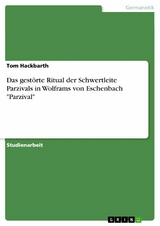 Germanistik

Tom Hackbarth

Das gestörte Ritual der Schwertleite Parzivals in Wolframs von Eschenbach "Parzival"

Studienarbeit

GRIN